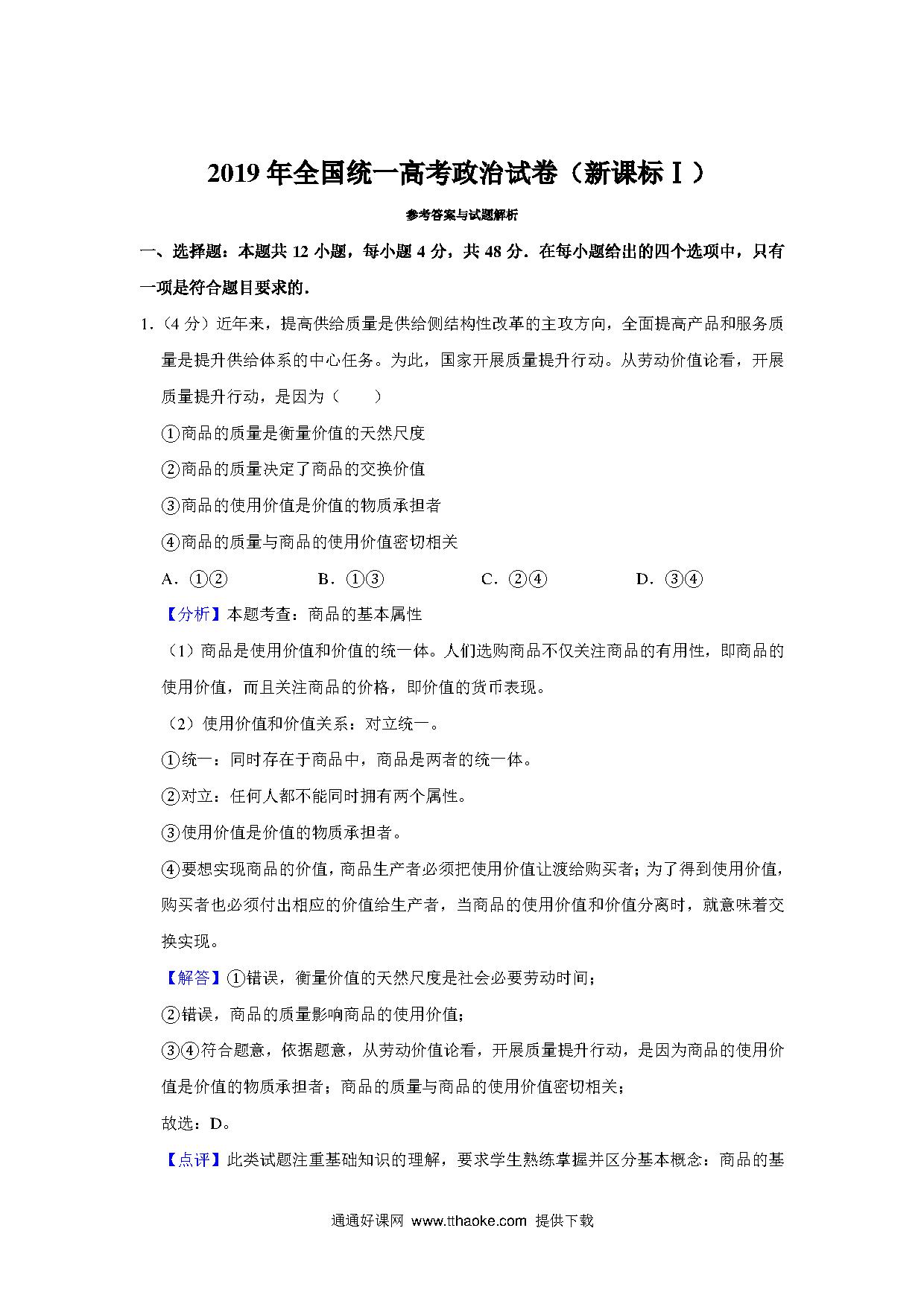 2019 年全国统一高考政治试卷（新课标Ⅰ）

参考答案与试题解析

一、选择题：本题共 12 小题，每小题 4 分，共 48 分．在每小题给出的四个选项中，只有一项是符合题目要求的．

1．（4 分）近年来，提高供给质量是供给侧结构性改革的主攻方向，全面提高产品和服务质量是提升供给体系的中心任务。为此，国家开展质量提升行动。从劳动价值论看，开展质量提升行动，是因为（　　）

①商品的质量是衡量价值的天然尺度

②商品的质量决定了商品的交换价值

③商品的使用价值是价值的物质承担者

④商品的质量与商品的使用价值密切相关

A．①②　　B．①③　　C．②④　　D．③④

【分析】本题考查：商品的基本属性

（1）商品是使用价值和价值的统一体。人们选购商品不仅关注商品的有用性，即商品的使用价值，而且关注商品的价格，即价值的货币表现。

（2）使用价值和价值关系：对立统一。

①统一：同时存在于商品中，商品是两者的统一体。

②对立：任何人都不能同时拥有两个属性。

③使用价值是价值的物质承担者。

④要想实现商品的价值，商品生产者必须把使用价值让渡给购买者；为了得到使用价值，购买者也必须付出相应的价值给生产者，当商品的使用价值和价值分离时，就意味着交换实现。

【解答】①错误，衡量价值的天然尺度是社会必要劳动时间；

②错误，商品的质量影响商品的使用价值；

③④符合题意，依据题意，从劳动价值论看，开展质量提升行动，是因为商品的使用价值是价值的物质承担者；商品的质量与商品的使用价值密切相关；

故选：D。

【点评】此类试题注重基础知识的理解，要求学生熟练掌握并区分基本概念：商品的基

通通好课网 www.tthaoke.com 提供下载